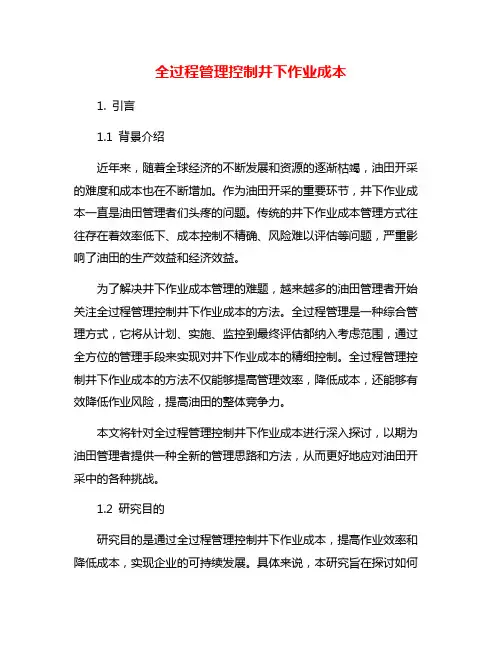 全过程管理控制井下作业成本

1. 引言

1.1 背景介绍

近年来，随着全球经济的不断发展和资源的逐渐枯竭，油田开采的难度和成本也在不断增加。作为油田开采的重要环节，井下作业成本一直是油田管理者们头疼的问题。传统的井下作业成本管理方式往往存在着效率低下、成本控制不精确、风险难以评估等问题，严重影响了油田的生产效益和经济效益。

为了解决井下作业成本管理的难题，越来越多的油田管理者开始关注全过程管理控制井下作业成本的方法。全过程管理是一种综合管理方式，它将从计划、实施、监控到最终评估都纳入考虑范围，通过全方位的管理手段来实现对井下作业成本的精细控制。全过程管理控制井下作业成本的方法不仅能够提高管理效率，降低成本，还能够有效降低作业风险，提高油田的整体竞争力。

本文将针对全过程管理控制井下作业成本进行深入探讨，以期为油田管理者提供一种全新的管理思路和方法，从而更好地应对油田开采中的各种挑战。

1.2 研究目的

研究目的是通过全过程管理控制井下作业成本，提高作业效率和降低成本，实现企业的可持续发展。具体来说，本研究旨在探讨如何